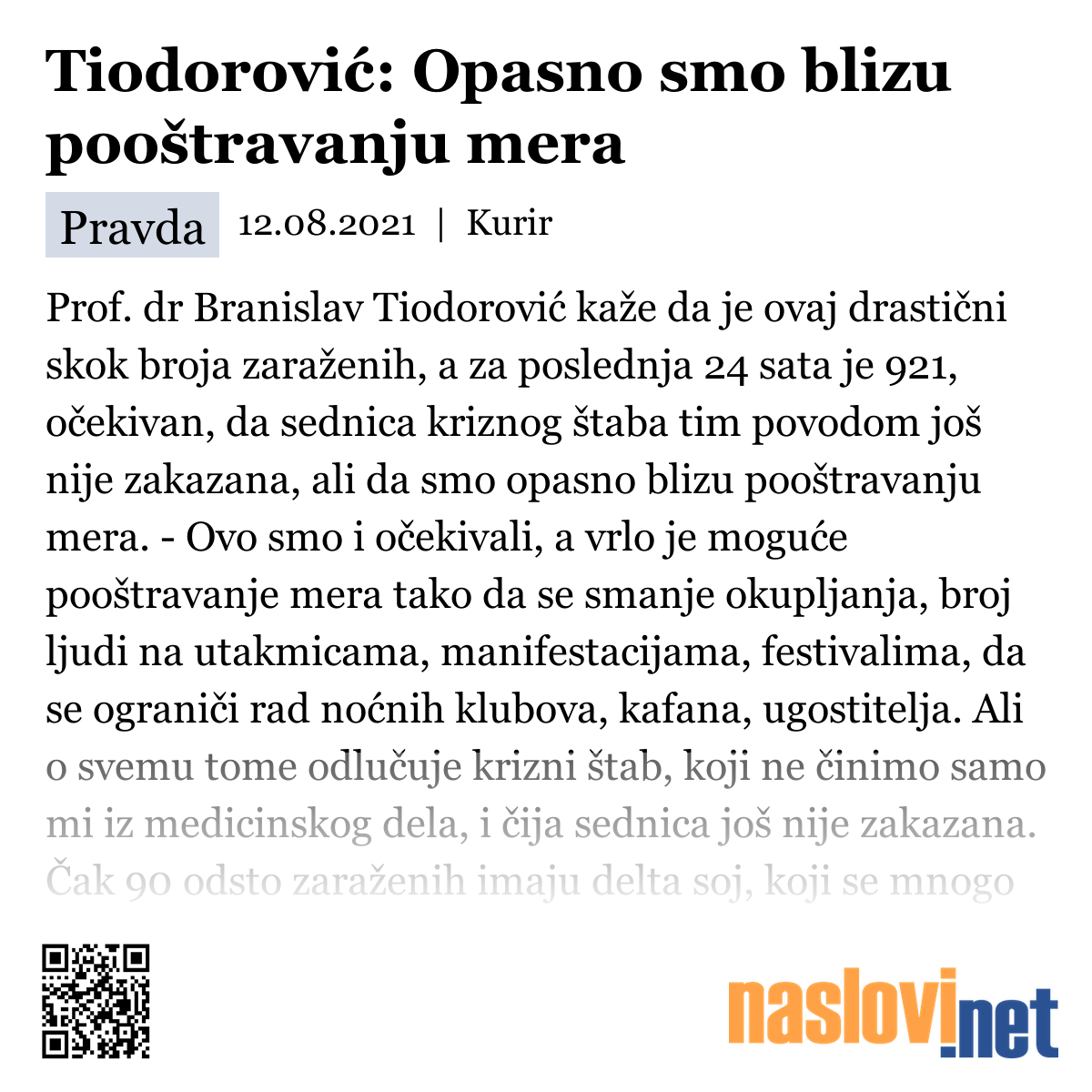 Tiodorović: Opasno smo blizu pooštravanju mera

Pravda 12.08.2021 | Kurir

Prof. dr Branislav Tiodorović kaže da je ovaj drastični skok broja zaraženih, a za poslednja 24 sata je 921, očekivan, da sednica kriznog štaba tim povodom još nije zakazana, ali da smo opasno blizu pooštravanju mera. - Ovo smo i očekivali, a vrlo je moguće pooštravanje mera tako da se smanje okupljanja, broj ljudi na utakmicama, manifestacijama, festivalima, da se ograniči rad noćnih klubova, kafana, ugostitelja. Ali o svemu tome odlučuje krizni štab, koji ne činimo samo mi iz medicinskog dela, i čija sednica još nije zakazana. Čak 90 odsto zaraženih imaju delta soj, koji se mnogo

naslovi.net